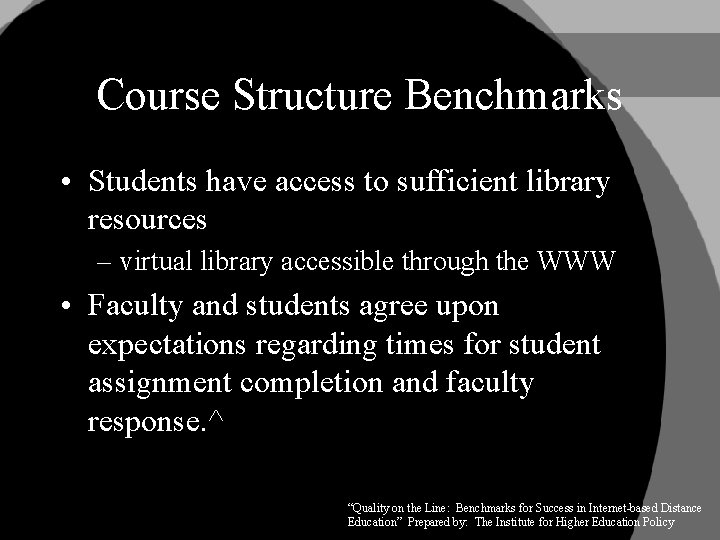 Course Structure Benchmarks

• Students have access to sufficient library resources

– virtual library accessible through the WWW

• Faculty and students agree upon expectations regarding times for student assignment completion and faculty response.^

"Quality on the Line: Benchmarks for Success in Internet-based Distance Education" Prepared by: The Institute for Higher Education Policy